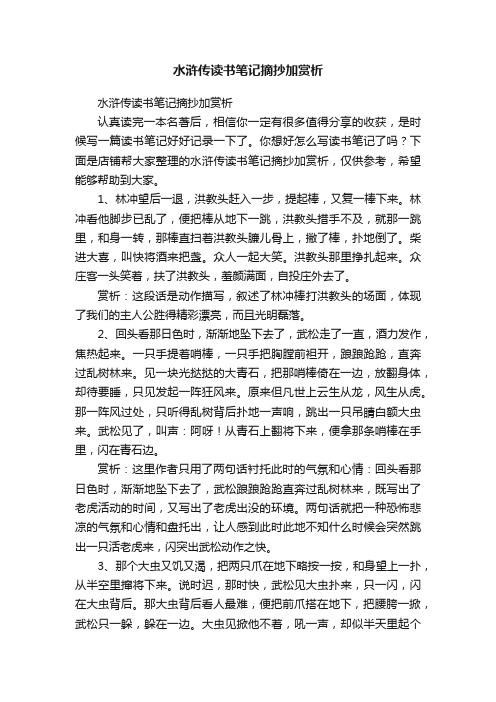 水浒传读书笔记摘抄加赏析

水浒传读书笔记摘抄加赏析

认真读完一本名著后，相信你一定有很多值得分享的收获，是时候写一篇读书笔记好好记录一下了。你想好怎么写读书笔记了吗？下面是店铺帮大家整理的水浒传读书笔记摘抄加赏析，仅供参考，希望能够帮助到大家。

1、林冲望后一退，洪教头赶入一步，提起棒，又复一棒下来。林冲看他脚步已乱了，便把棒从地下一跳，洪教头措手不及，就那一跳里，和身一转，那棒直扫着洪教头臁儿骨上，撇了棒，扑地倒了。柴进大喜，叫快将酒来把盏。众人一起大笑。洪教头那里挣扎起来。众庄客一头笑着，扶了洪教头，羞颜满面，自投庄外去了。

赏析：这段话是动作描写，叙述了林冲棒打洪教头的场面，体现了我们的主人公胜得精彩漂亮，而且光明磊落。

2、回头看那日色时，渐渐地坠下去了，武松走了一直，酒力发作，焦热起来。一只手提着哨棒，一只手把胸膛前袒开，踉踉跄跄，直奔过乱树林来。见一块光挞挞的大青石，把那哨棒倚在一边，放翻身体，却待要睡，只见发起一阵狂风来。原来但凡世上云生从龙，风生从虎。那一阵风过处，只听得乱树背后扑地一声响，跳出一只吊睛白额大虫来。武松见了，叫声：阿呀！从青石上翻将下来，便拿那条哨棒在手里，闪在青石边。

赏析：这里作者只用了两句话衬托此时的气氛和心情：回头看那日色时，渐渐地坠下去了，武松踉踉跄跄直奔过乱树林来，既写出了老虎活动的时间，又写出了老虎出没的环境。两句话就把一种恐怖悲凉的气氛和心情和盘托出，让人感到此时此地不知什么时候会突然跳出一只活老虎来，闪突出武松动作之快。

3、那个大虫又饥又渴，把两只爪在地下略按一按，和身望上一扑，从半空里撺将下来。说时迟，那时快，武松见大虫扑来，只一闪，闪在大虫背后。那大虫背后看人最难，便把前爪搭在地下，把腰胯一掀，武松只一躲，躲在一边。大虫见掀他不着，吼一声，却似半天里起个